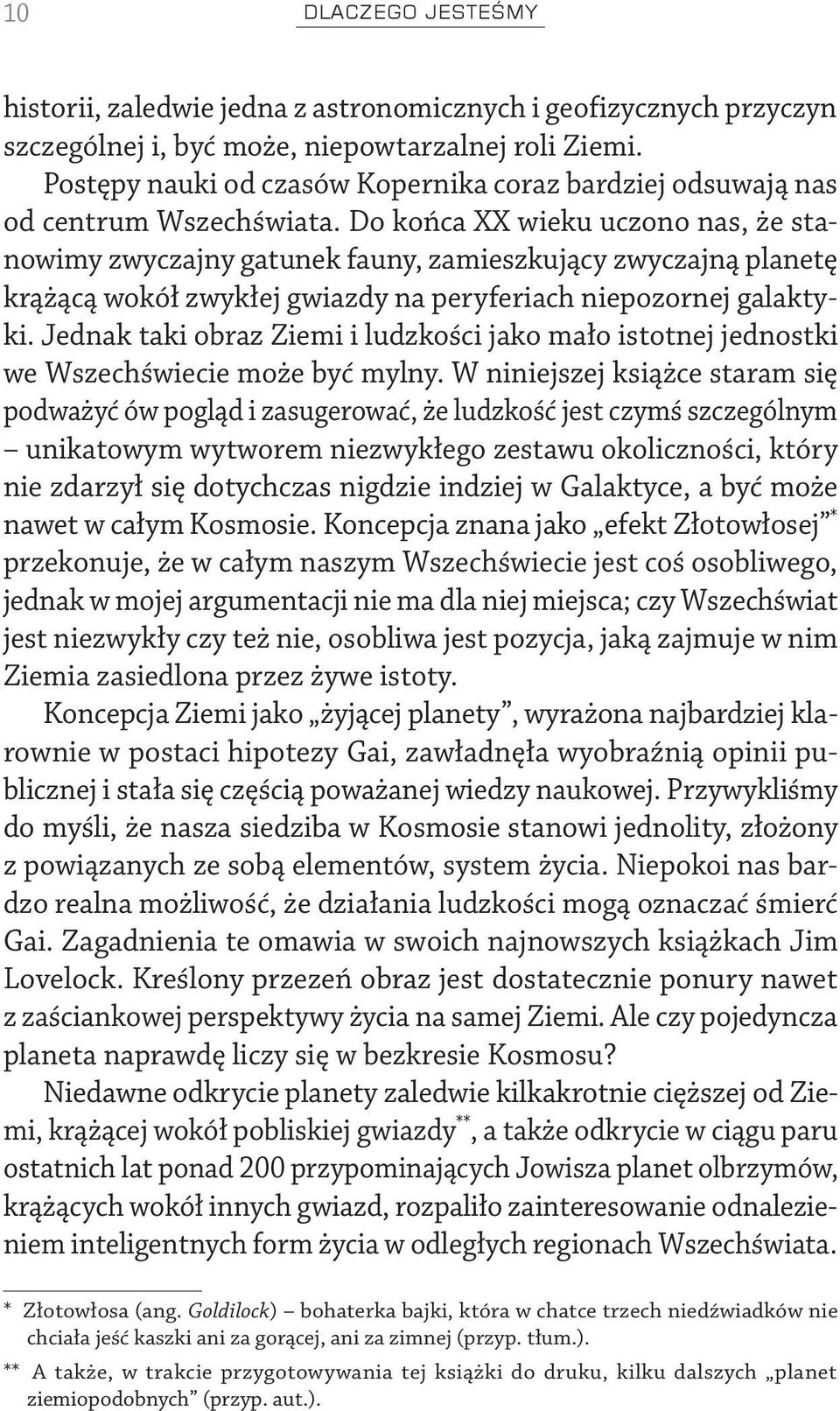 10 DLACZEGO JESTEŚMY

historii, zaledwie jedna z astronomicznych i geofizycznych przyczyn szczególnej i, być może, niepowtarzalnej roli Ziemi.

Postępy nauki od czasów Kopernika coraz bardziej odsuwają nas od centrum Wszechświata. Do końca XX wieku uczono nas, że stanowimy zwyczajny gatunek fauny, zamieszkujący zwyczajną planetę krążącą wokół zwykłej gwiazdy na peryferiach niepozornej galaktyki. Jednak taki obraz Ziemi i ludzkości jako mało istotnej jednostki we Wszechświecie może być mylny. W niniejszej książce staram się podważyć ów pogląd i zasugerować, że ludzkość jest czymś szczególnym – unikatowym wytworem niezwykłego zestawu okoliczności, który nie zdarzył się dotychczas nigdzie indziej w Galaktyce, a być może nawet w całym Kosmosie. Koncepcja znana jako „efekt Złotowłosej”* przekonuje, że w całym naszym Wszechświecie jest coś osobliwego, jednak w mojej argumentacji nie ma dla niej miejsca; czy Wszechświat jest niezwykły czy też nie, osobliwa jest pozycja, jaką zajmuje w nim Ziemia zasiedlona przez żywe istoty.

Koncepcja Ziemi jako „żyjącej planety”, wyrażona najbardziej klarownie w postaci hipotezy Gai, zawładnęła wyobraźnią opinii publicznej i stała się częścią poważanej wiedzy naukowej. Przywykliśmy do myśli, że nasza siedziba w Kosmosie stanowi jednolity, złożony z powiązanych ze sobą elementów, system życia. Niepokoi nas bardzo realna możliwość, że działania ludzkości mogą oznaczać śmierć Gai. Zagadnienia te omawia w swoich najnowszych książkach Jim Lovelock. Kreślony przezeń obraz jest dostatecznie ponury nawet z zaściankowej perspektywy życia na samej Ziemi. Ale czy pojedyncza planeta naprawdę liczy się w bezkresie Kosmosu?

Niedawne odkrycie planety zaledwie kilkakrotnie cięższej od Ziemi, krążącej wokół pobliskiej gwiazdy**, a także odkrycie w ciągu paru ostatnich lat ponad 200 przypominających Jowisza planet olbrzymów, krążących wokół innych gwiazd, rozpaliło zainteresowanie odnalezieniem inteligentnych form życia w odległych regionach Wszechświata.

* Złotowłosa (ang. Goldilock) – bohaterka bajki, która w chatce trzech niedźwiadków nie chciała jeść kaszki ani za gorącej, ani za zimnej (przyp. tłum.).

** A także, w trakcie przygotowywania tej książki do druku, kilku dalszych „planet ziemiopodobnych” (przyp. aut.).